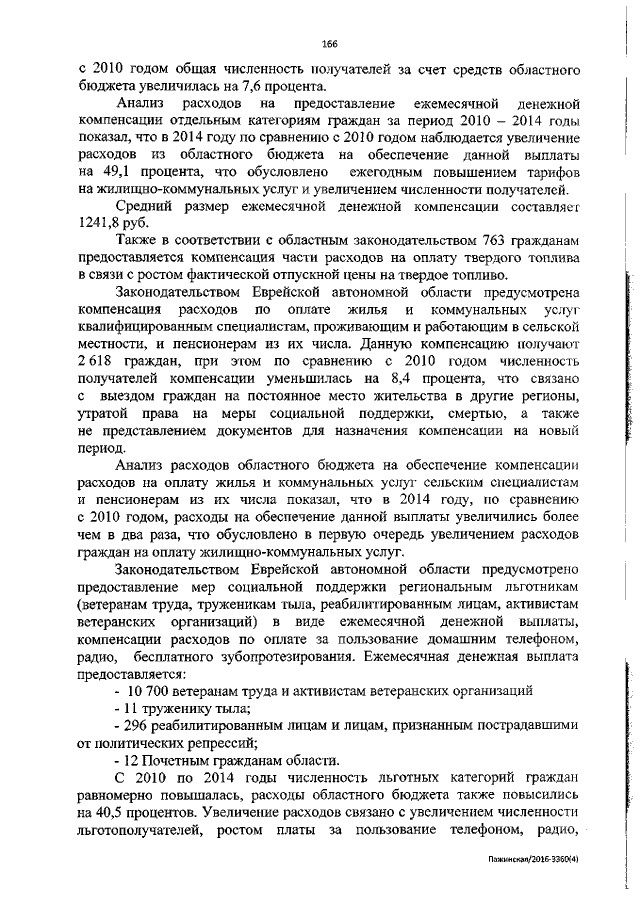 166

с 2010 годом общая численность получателей за счет средств областного бюджета увеличилась на 7,6 процента.

Анализ расходов на предоставление ежемесячной денежной компенсации отдельным категориям граждан за период 2010 – 2014 годы показал, что в 2014 году по сравнению с 2010 годом наблюдается увеличение расходов из областного бюджета на обеспечение данной выплаты на 49,1 процента, что обусловлено ежегодным повышением тарифов на жилищно-коммунальных услуг и увеличением численности получателей.

Средний размер ежемесячной денежной компенсации составляет 1241,8 руб.

Также в соответствии с областным законодательством 763 гражданам предоставляется компенсация части расходов на оплату твердого топлива в связи с ростом фактической отпускной цены на твердое топливо.

Законодательством Еврейской автономной области предусмотрена компенсация расходов по оплате жилья и коммунальных услуг квалифицированным специалистам, проживающим и работающим в сельской местности, и пенсионерам из их числа. Данную компенсацию получают 2 618 граждан, при этом по сравнению с 2010 годом численность получателей компенсации уменьшилась на 8,4 процента, что связано с выездом граждан на постоянное место жительства в другие регионы, утратой права на меры социальной поддержки, смертью, а также не представлением документов для назначения компенсации на новый период.

Анализ расходов областного бюджета на обеспечение компенсации расходов на оплату жилья и коммунальных услуг сельским специалистам и пенсионерам из их числа показал, что в 2014 году, по сравнению с 2010 годом, расходы на обеспечение данной выплаты увеличились более чем в два раза, что обусловлено в первую очередь увеличением расходов граждан на оплату жилищно-коммунальных услуг.

Законодательством Еврейской автономной области предусмотрено предоставление мер социальной поддержки региональным льготникам (ветеранам труда, труженикам тыла, реабилитированным лицам, активистам ветеранских организаций) в виде ежемесячной денежной выплаты, компенсации расходов по оплате за пользование домашним телефоном, радио, бесплатного зубопротезирования. Ежемесячная денежная выплата предоставляется:

- 10 700 ветеранам труда и активистам ветеранских организаций

- 11 труженику тыла;

- 296 реабилитированным лицам и лицам, признанным пострадавшими от политических репрессий;

- 12 Почетным гражданам области.

С 2010 по 2014 годы численность льготных категорий граждан равномерно повышалась, расходы областного бюджета также повысились на 40,5 процентов. Увеличение расходов связано с увеличением численности льготополучателей, ростом платы за пользование телефоном, радио,

Пожинская/2016-3360(4)